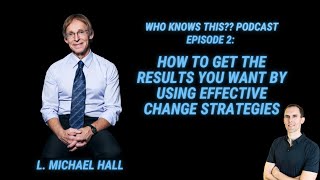 WHO KNOWS THIS?? PODCAST
EPISODE 2:

HOW TO GET THE RESULTS YOU WANT BY USING EFFECTIVE CHANGE STRATEGIES

L. MICHAEL HALL